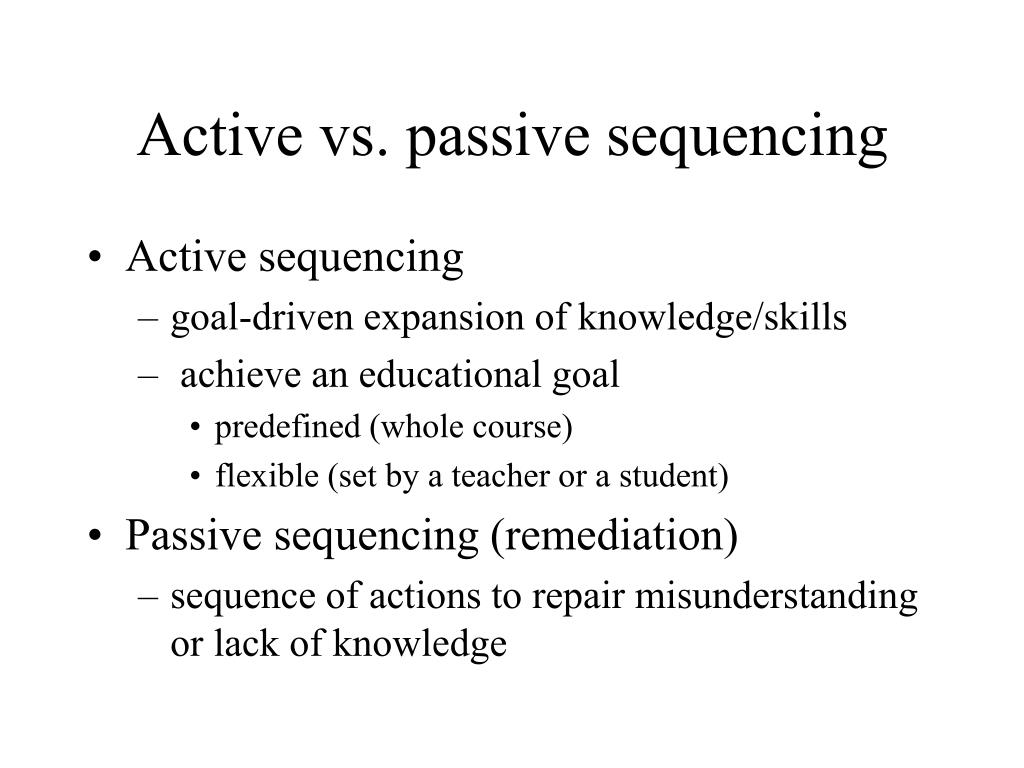 Active vs. passive sequencing

• Active sequencing
– goal-driven expansion of knowledge/skills
– achieve an educational goal
• predefined (whole course)
• flexible (set by a teacher or a student)
• Passive sequencing (remediation)
– sequence of actions to repair misunderstanding or lack of knowledge